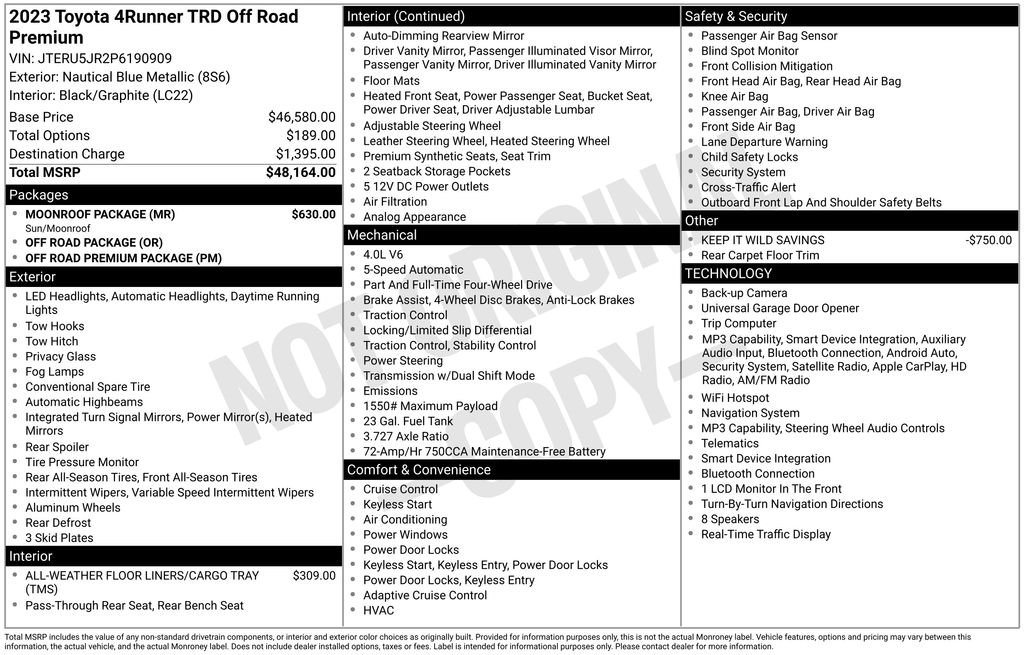 2023 Toyota 4Runner TRD Off Road Premium
VIN: JTERU5JR2P6190909
Exterior: Nautical Blue Metallic (8S6)
Interior: Black/Graphite (LC22)

| Base Price | $46,580.00 |
|---|---|
| Total Options | $189.00 |
| Destination Charge | $1,395.00 |
| Total MSRP | $48,164.00 |

Packages
- MOONROOF PACKAGE (MR) $630.00
Sun/Moonroof
- OFF ROAD PACKAGE (OR)
- OFF ROAD PREMIUM PACKAGE (PM)

Exterior
- LED Headlights, Automatic Headlights, Daytime Running Lights
- Tow Hooks
- Tow Hitch
- Privacy Glass
- Fog Lamps
- Conventional Spare Tire
- Automatic Highbeams
- Integrated Turn Signal Mirrors, Power Mirror(s), Heated Mirrors
- Rear Spoiler
- Tire Pressure Monitor
- Rear All-Season Tires, Front All-Season Tires
- Intermittent Wipers, Variable Speed Intermittent Wipers
- Aluminum Wheels
- Rear Defrost
- 3 Skid Plates

Interior
- ALL-WEATHER FLOOR LINERS/CARGO TRAY (TMS) $309.00
- Pass-Through Rear Seat, Rear Bench Seat

Interior (Continued)
- Auto-Dimming Rearview Mirror
- Driver Vanity Mirror, Passenger Illuminated Visor Mirror, Passenger Vanity Mirror, Driver Illuminated Vanity Mirror
- Floor Mats
- Heated Front Seat, Power Passenger Seat, Bucket Seat, Power Driver Seat, Driver Adjustable Lumbar
- Adjustable Steering Wheel
- Leather Steering Wheel, Heated Steering Wheel
- Premium Synthetic Seats, Seat Trim
- 2 Seatback Storage Pockets
- 5 12V DC Power Outlets
- Air Filtration
- Analog Appearance

Mechanical
- 4.0L V6
- 5-Speed Automatic
- Part And Full-Time Four-Wheel Drive
- Brake Assist, 4-Wheel Disc Brakes, Anti-Lock Brakes
- Traction Control
- Locking/Limited Slip Differential
- Traction Control, Stability Control
- Power Steering
- Transmission w/Dual Shift Mode
- Emissions
- 1550# Maximum Payload
- 23 Gal. Fuel Tank
- 3.727 Axle Ratio
- 72-Amp/Hr 750CCA Maintenance-Free Battery

Comfort & Convenience
- Cruise Control
- Keyless Start
- Air Conditioning
- Power Windows
- Power Door Locks
- Keyless Start, Keyless Entry, Power Door Locks
- Power Door Locks, Keyless Entry
- Adaptive Cruise Control
- HVAC

Safety & Security
- Passenger Air Bag Sensor
- Blind Spot Monitor
- Front Collision Mitigation
- Front Head Air Bag, Rear Head Air Bag
- Knee Air Bag
- Passenger Air Bag, Driver Air Bag
- Front Side Air Bag
- Lane Departure Warning
- Child Safety Locks
- Security System
- Cross-Traffic Alert
- Outboard Front Lap And Shoulder Safety Belts

Other
- KEEP IT WILD SAVINGS -$750.00
- Rear Carpet Floor Trim

TECHNOLOGY
- Back-up Camera
- Universal Garage Door Opener
- Trip Computer
- MP3 Capability, Smart Device Integration, Auxiliary Audio Input, Bluetooth Connection, Android Auto, Security System, Satellite Radio, Apple CarPlay, HD Radio, AM/FM Radio
- WiFi Hotspot
- Navigation System
- MP3 Capability, Steering Wheel Audio Controls
- Telematics
- Smart Device Integration
- Bluetooth Connection
- 1 LCD Monitor In The Front
- Turn-By-Turn Navigation Directions
- 8 Speakers
- Real-Time Traffic Display

NOT ORIGINAL COPY

Total MSRP includes the value of any non-standard drivetrain components, or interior and exterior color choices as originally built. Provided for information purposes only, this is not the actual Monroney label. Vehicle features, options and pricing may vary between this information, the actual vehicle, and the actual Monroney label. Does not include dealer installed options, taxes or fees. Label is intended for informational purposes only. Please contact dealer for more information.